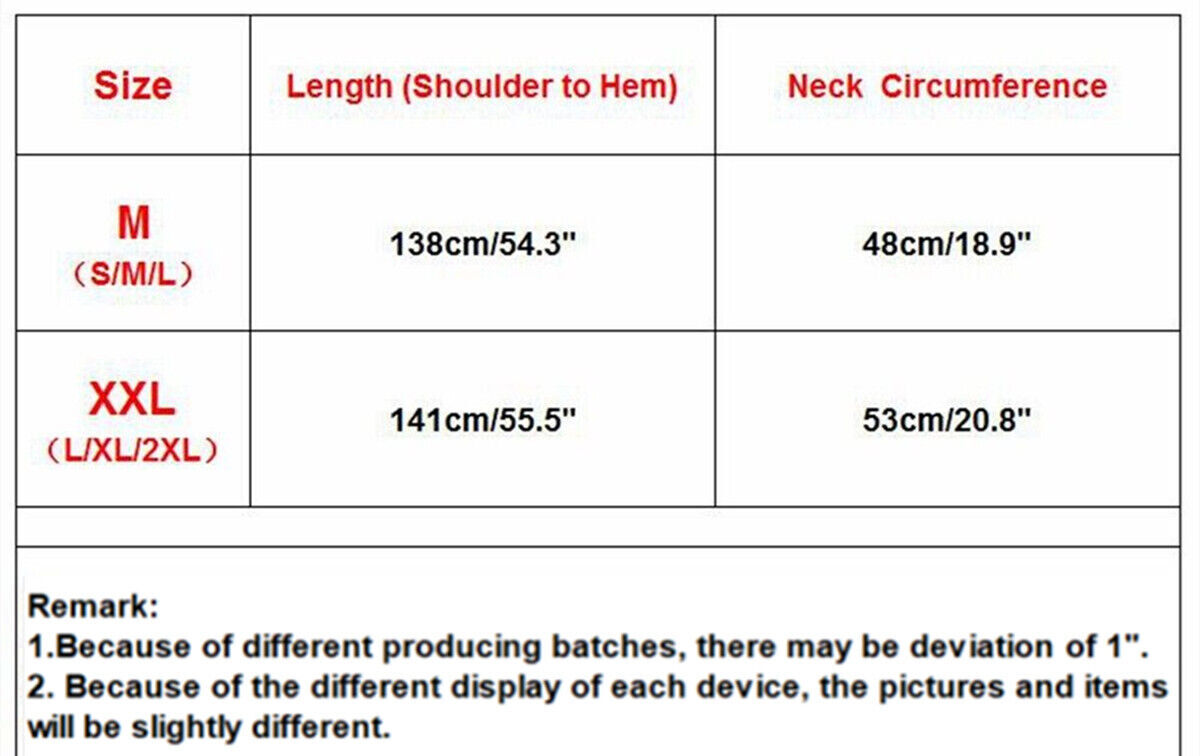 | Size | Length (Shoulder to Hem) | Neck Circumference |
|---|---|---|
| M （S/M/L） | 138cm/54.3" | 48cm/18.9" |
| XXL （L/XL/2XL） | 141cm/55.5" | 53cm/20.8" |

Remark:
1.Because of different producing batches, there may be deviation of 1".
2. Because of the different display of each device, the pictures and items will be slightly different.